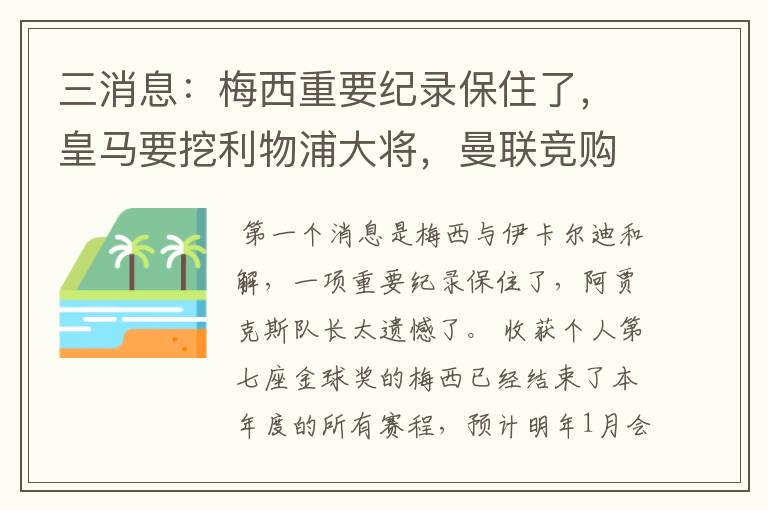 三消息：梅西重要纪录保住了，皇马要挖利物浦大将，曼联竞购

第一个消息是梅西与伊卡尔迪和解，一项重要纪录保住了，阿贾克斯队长太遗憾了。收获个人第七座金球奖的梅西已经结束了本年度的所有赛程，预计明年1月会